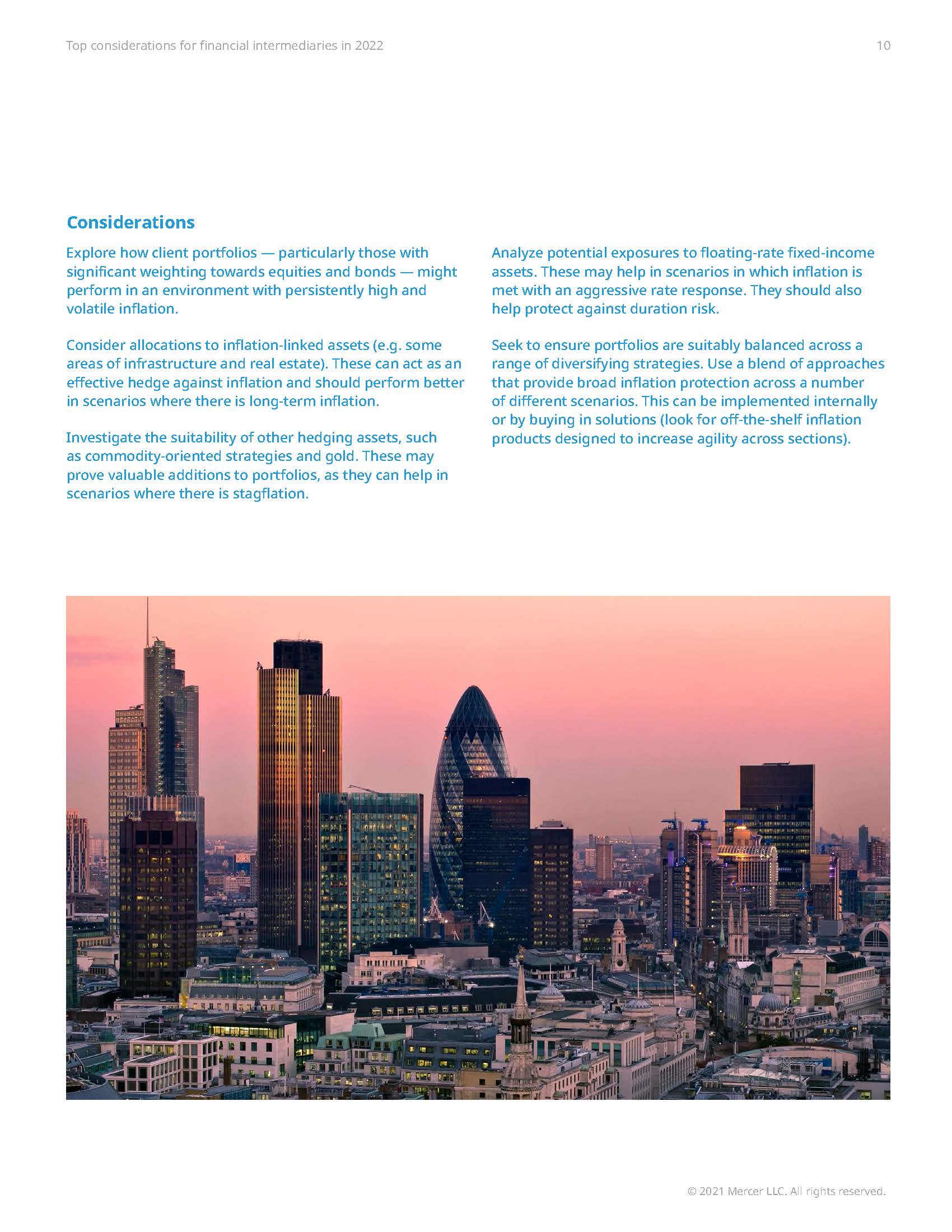 Top considerations for financial intermediaries in 2022

10

Considerations

Explore how client portfolios — particularly those with significant weighting towards equities and bonds — might perform in an environment with persistently high and volatile inflation.

Consider allocations to inflation-linked assets (e.g. some areas of infrastructure and real estate). These can act as an effective hedge against inflation and should perform better in scenarios where there is long-term inflation.

Investigate the suitability of other hedging assets, such as commodity-oriented strategies and gold. These may prove valuable additions to portfolios, as they can help in scenarios where there is stagflation.

Analyze potential exposures to floating-rate fixed-income assets. These may help in scenarios in which inflation is met with an aggressive rate response. They should also help protect against duration risk.

Seek to ensure portfolios are suitably balanced across a range of diversifying strategies. Use a blend of approaches that provide broad inflation protection across a number of different scenarios. This can be implemented internally or by buying in solutions (look for off-the-shelf inflation products designed to increase agility across sections).

© 2021 Mercer LLC. All rights reserved.